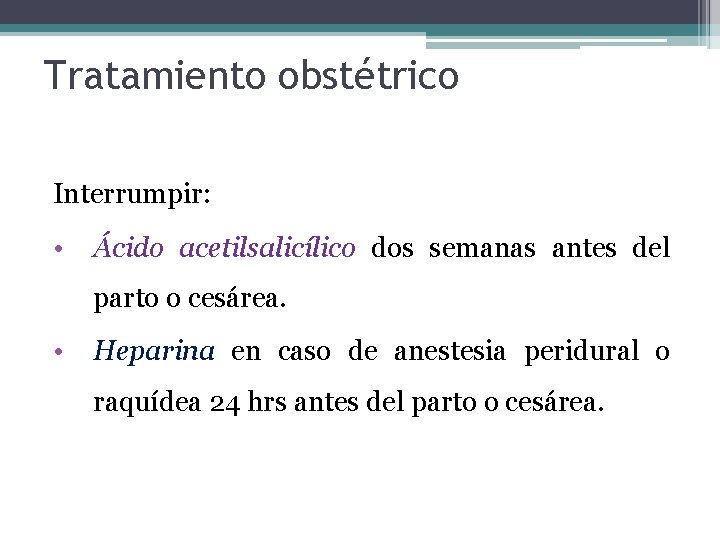 Tratamiento obstétrico

Interrumpir:

• Ácido acetilsalicílico dos semanas antes del parto o cesárea.

• Heparina en caso de anestesia peridural o raquídea 24 hrs antes del parto o cesárea.